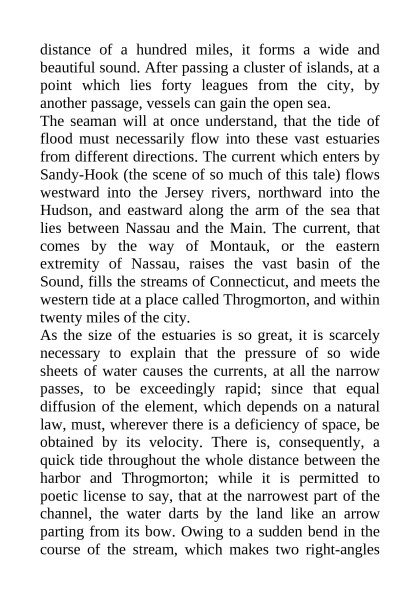 distance of a hundred miles, it forms a wide and beautiful sound. After passing a cluster of islands, at a point which lies forty leagues from the city, by another passage, vessels can gain the open sea.
The seaman will at once understand, that the tide of flood must necessarily flow into these vast estuaries from different directions. The current which enters by Sandy-Hook (the scene of so much of this tale) flows westward into the Jersey rivers, northward into the Hudson, and eastward along the arm of the sea that lies between Nassau and the Main. The current, that comes by the way of Montauk, or the eastern extremity of Nassau, raises the vast basin of the Sound, fills the streams of Connecticut, and meets the western tide at a place called Throgmorton, and within twenty miles of the city.
As the size of the estuaries is so great, it is scarcely necessary to explain that the pressure of so wide sheets of water causes the currents, at all the narrow passes, to be exceedingly rapid; since that equal diffusion of the element, which depends on a natural law, must, wherever there is a deficiency of space, be obtained by its velocity. There is, consequently, a quick tide throughout the whole distance between the harbor and Throgmorton; while it is permitted to poetic license to say, that at the narrowest part of the channel, the water darts by the land like an arrow parting from its bow. Owing to a sudden bend in the course of the stream, which makes two right-angles